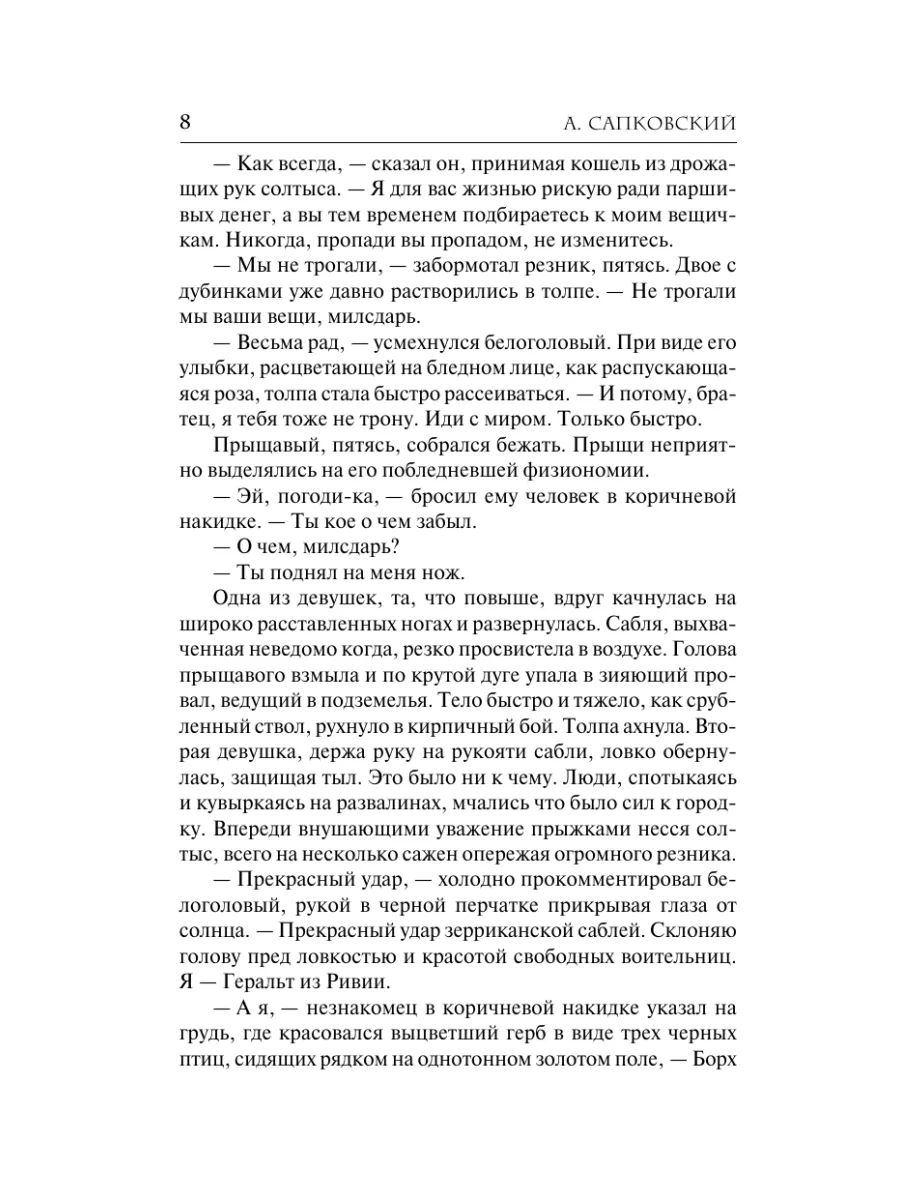 8 А. САПКОВСКИЙ

— Как всегда, — сказал он, принимая кошель из дрожащих рук солтыса. — Я для вас жизнью рискую ради паршивых денег, а вы тем временем подбираетесь к моим вещичкам. Никогда, пропади вы пропадом, не изменитесь.

— Мы не трогали, — забормотал резник, пятясь. Двое с дубинками уже давно растворились в толпе. — Не трогали мы ваши вещи, милсдарь.

— Весьма рад, — усмехнулся белоголовый. При виде его улыбки, расцветающей на бледном лице, как распускающаяся роза, толпа стала быстро рассеиваться. — И потому, братец, я тебя тоже не трону. Иди с миром. Только быстро.

Прыщавый, пятясь, собрался бежать. Прыщи неприятно выделялись на его побледневшей физиономии.

— Эй, погоди-ка, — бросил ему человек в коричневой накидке. — Ты кое о чем забыл.

— О чем, милсдарь?

— Ты поднял на меня нож.

Одна из девушек, та, что повыше, вдруг качнулась на широко расставленных ногах и развернулась. Сабля, выхваченная неведомо когда, резко просвистела в воздухе. Голова прыщавого взмыла и по крутой дуге упала в зияющий провал, ведущий в подземелья. Тело быстро и тяжело, как срубленный ствол, рухнуло в кирпичный бой. Толпа ахнула. Вторая девушка, держа руку на рукояти сабли, ловко обернулась, защищая тыл. Это было ни к чему. Люди, спотыкаясь и кувыркаясь на развалинах, мчались что было сил к городку. Впереди внушающими уважение прыжками несся солтыс, всего на несколько сажен опережая огромного резника.

— Прекрасный удар, — холодно прокомментировал белоголовый, рукой в черной перчатке прикрывая глаза от солнца. — Прекрасный удар зерриканской саблей. Склоняю голову пред ловкостью и красотой свободных воительниц. Я — Геральт из Ривии.

— А я, — незнакомец в коричневой накидке указал на грудь, где красовался выцветший герб в виде трех черных птиц, сидящих рядком на однотонном золотом поле, — Борх